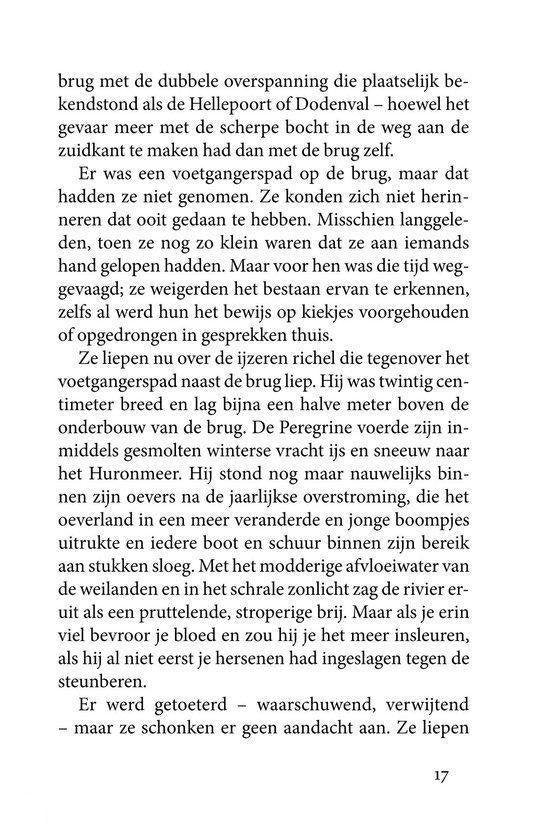 brug met de dubbele overspanning die plaatselijk bekendstond als de Hellepoort of Dodenval – hoewel het gevaar meer met de scherpe bocht in de weg aan de zuidkant te maken had dan met de brug zelf.

Er was een voetgangerspad op de brug, maar dat hadden ze niet genomen. Ze konden zich niet herinneren dat ooit gedaan te hebben. Misschien langgeleden, toen ze nog zo klein waren dat ze aan iemands hand gelopen hadden. Maar voor hen was die tijd weggevaagd; ze weigerden het bestaan ervan te erkennen, zelfs al werd hun het bewijs op kiekjes voorgehouden of opgedrongen in gesprekken thuis.

Ze liepen nu over de ijzeren richel die tegenover het voetgangerspad naast de brug liep. Hij was twintig centimeter breed en lag bijna een halve meter boven de onderbouw van de brug. De Peregrine voerde zijn inmiddels gesmolten winterse vracht ijs en sneeuw naar het Huronmeer. Hij stond nog maar nauwelijks binnen zijn oevers na de jaarlijkse overstroming, die het oeverland in een meer veranderde en jonge boompjes uitrukte en iedere boot en schuur binnen zijn bereik aan stukken sloeg. Met het modderige afvloeiwater van de weilanden en in het schrale zonlicht zag de rivier eruit als een pruttelende, stroperige brij. Maar als je erin viel bevroor je bloed en zou hij je het meer insleuren, als hij al niet eerst je hersenen had ingeslagen tegen de steunberen.

Er werd getoeterd – waarschuwend, verwijtend – maar ze schonken er geen aandacht aan. Ze liepen

17